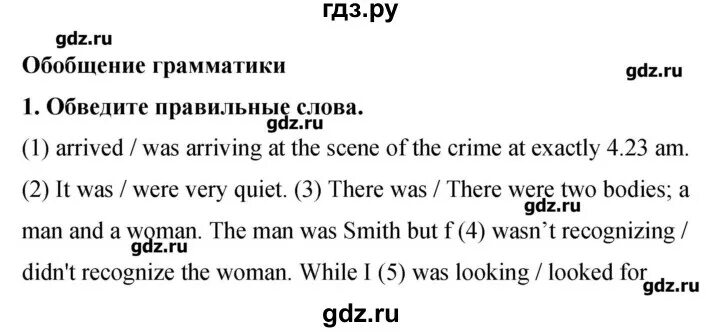 гдз.ру

gdz.ru

Обобщение грамматики

gdz.ru

1. Обведите правильные слова.

gdz.ru

(1) arrived / was arriving at the scene of the crime at exactly 4.23 am. (2) It was / were very quiet. (3) There was / There were two bodies; a man and a woman. The man was Smith but f (4) wasn't recognizing / didn't recognize the woman. While I (5) was looking / looked for

gdz.ru

gdz.ru

gdz.ru

gdz.ru